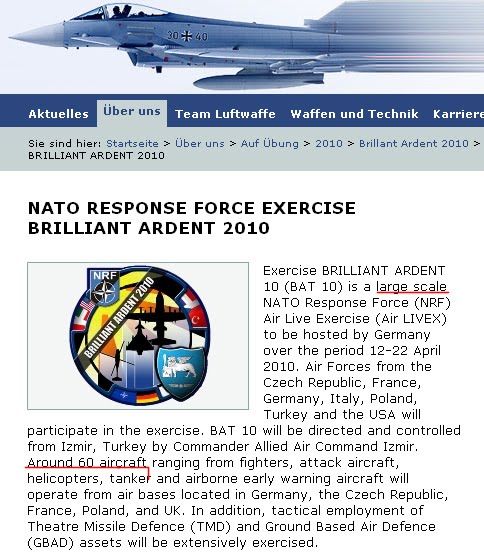 30 40

Aktuelles Über uns Team Luftwaffe Waffen und Technik Karriere

Sie sind hier: Startseite > Über uns > Auf Übung > 2010 > Brillant Ardent 2010 > BRILLIANT ARDENT 2010

NATO RESPONSE FORCE EXERCISE BRILLIANT ARDENT 2010

NRF
BRILLIANT ARDENT 2010

Exercise BRILLIANT ARDENT 10 (BAT 10) is a large scale NATO Response Force (NRF) Air Live Exercise (Air LIVEX) to be hosted by Germany over the period 12-22 April 2010. Air Forces from the Czech Republic, France, Germany, Italy, Poland, Turkey and the USA will participate in the exercise. BAT 10 will be directed and controlled from Izmir, Turkey by Commander Allied Air Command Izmir. Around 60 aircraft ranging from fighters, attack aircraft, helicopters, tanker and airborne early warning aircraft will operate from air bases located in Germany, the Czech Republic, France, Poland, and UK. In addition, tactical employment of Theatre Missile Defence (TMD) and Ground Based Air Defence (GBAD) assets will be extensively exercised.